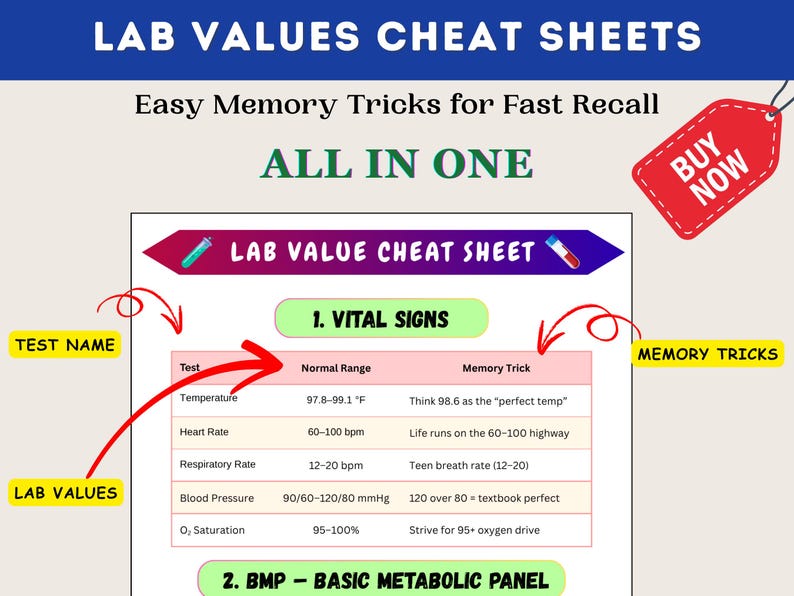 LAB VALUES CHEAT SHEETS

Easy Memory Tricks for Fast Recall

ALL IN ONE

BUY NOW

LAB VALUE CHEAT SHEET

1. VITAL SIGNS

TEST NAME

MEMORY TRICKS

LAB VALUES

| Test | Normal Range | Memory Trick |
|---|---|---|
| Temperature | 97.8–99.1 °F | Think 98.6 as the "perfect temp" |
| Heart Rate | 60–100 bpm | Life runs on the 60–100 highway |
| Respiratory Rate | 12–20 bpm | Teen breath rate (12–20) |
| Blood Pressure | 90/60–120/80 mmHg | 120 over 80 = textbook perfect |
| $O_2$ Saturation | 95–100% | Strive for 95+ oxygen drive |

2. BMP – BASIC METABOLIC PANEL